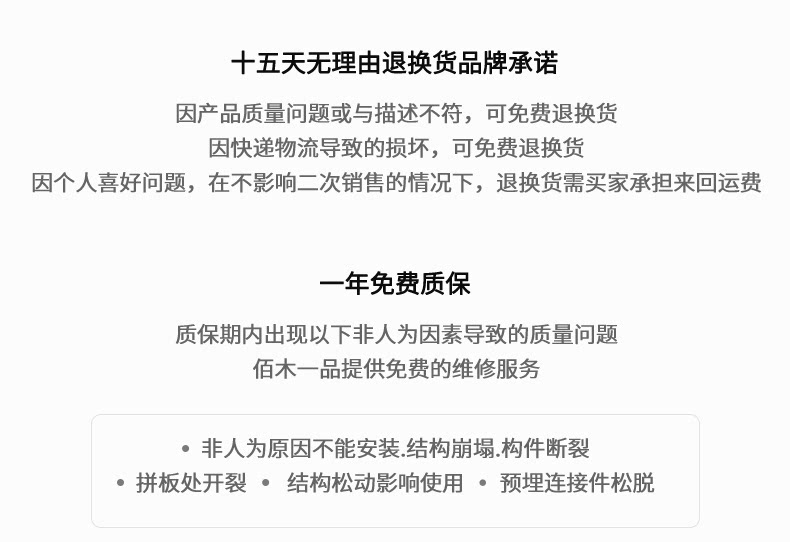 十五天无理由退换货品牌承诺

因产品质量问题或与描述不符，可免费退换货
因快递物流导致的损坏，可免费退换货
因个人喜好问题，在不影响二次销售的情况下，退换货需买家承担来回运费

一年免费质保

质保期内出现以下非人为因素导致的质量问题
佰木一品提供免费的维修服务

• 非人为原因不能安装.结构崩塌.构件断裂
• 拼板处开裂 • 结构松动影响使用 • 预埋连接件松脱